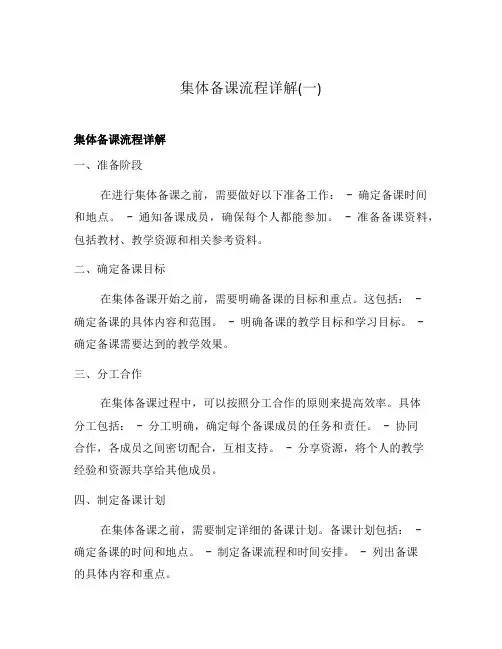 集体备课流程详解(一)

集体备课流程详解

一、准备阶段

在进行集体备课之前，需要做好以下准备工作： - 确定备课时间和地点。 - 通知备课成员，确保每个人都能参加。 - 准备备课资料，包括教材、教学资源和相关参考资料。

二、确定备课目标

在集体备课开始之前，需要明确备课的目标和重点。这包括： - 确定备课的具体内容和范围。 - 明确备课的教学目标和学习目标。 - 确定备课需要达到的教学效果。

三、分工合作

在集体备课过程中，可以按照分工合作的原则来提高效率。具体分工包括： - 分工明确，确定每个备课成员的任务和责任。 - 协同合作，各成员之间密切配合，互相支持。 - 分享资源，将个人的教学经验和资源共享给其他成员。

四、制定备课计划

在集体备课之前，需要制定详细的备课计划。备课计划包括： - 确定备课的时间和地点。 - 制定备课流程和时间安排。 - 列出备课的具体内容和重点。